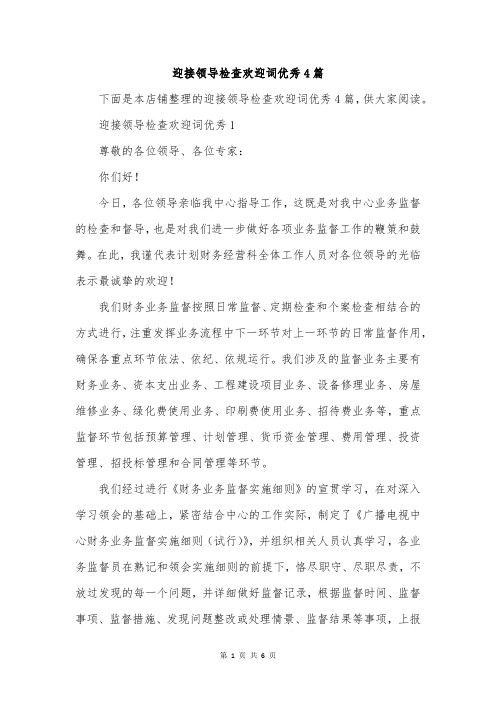 迎接领导检查欢迎词优秀4篇

下面是本店铺整理的迎接领导检查欢迎词优秀4篇，供大家阅读。

迎接领导检查欢迎词优秀1

尊敬的各位领导、各位专家：

你们好！

今日，各位领导亲临我中心指导工作，这既是对我中心业务监督的检查和督导，也是对我们进一步做好各项业务监督工作的鞭策和鼓舞。在此，我谨代表计划财务经营科全体工作人员对各位领导的光临表示最诚挚的欢迎！

我们财务业务监督按照日常监督、定期检查和个案检查相结合的方式进行，注重发挥业务流程中下一环节对上一环节的日常监督作用，确保各重点环节依法、依纪、依规运行。我们涉及的监督业务主要有财务业务、资本支出业务、工程建设项目业务、设备修理业务、房屋维修业务、绿化费使用业务、印刷费使用业务、招待费业务等，重点监督环节包括预算管理、计划管理、货币资金管理、费用管理、投资管理、招投标管理和合同管理等环节。

我们经过进行《财务业务监督实施细则》的宣贯学习，在对深入学习领会的基础上，紧密结合中心的工作实际，制定了《广播电视中心财务业务监督实施细则（试行）》，并组织相关人员认真学习，各业务监督员在熟记和领会实施细则的前提下，恪尽职守、尽职尽责，不放过发现的每一个问题，并详细做好监督记录，根据监督时间、监督事项、监督措施、发现问题整改或处理情景、监督结果等事项，上报

第 1 页 共 6 页